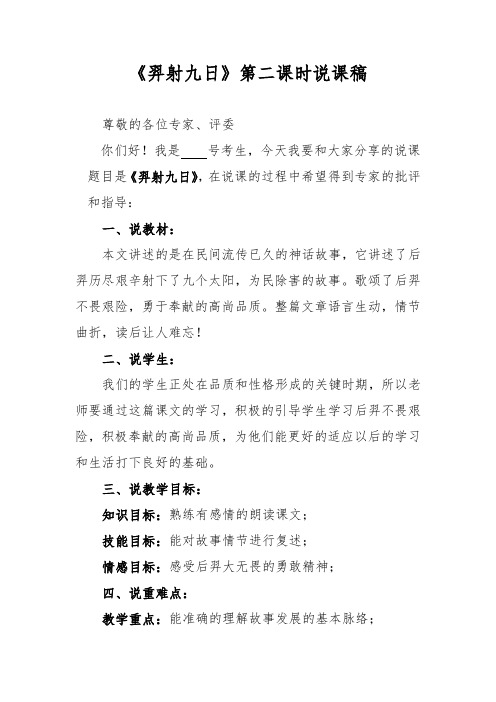 《羿射九日》第二课时说课稿

尊敬的各位专家、评委

你们好！我是____号考生，今天我要和大家分享的说课题目是《羿射九日》，在说课的过程中希望得到专家的批评和指导：

一、说教材：

本文讲述的是在民间流传已久的神话故事，它讲述了后羿历尽艰辛射下了九个太阳，为民除害的故事。歌颂了后羿不畏艰险，勇于奉献的高尚品质。整篇文章语言生动，情节曲折，读后让人难忘！

二、说学生：

我们的学生正处在品质和性格形成的关键时期，所以老师要通过这篇课文的学习，积极的引导学生学习后羿不畏艰险，积极奉献的高尚品质，为他们能更好的适应以后的学习和生活打下良好的基础。

三、说教学目标：

知识目标：熟练有感情的朗读课文；

技能目标：能对故事情节进行复述；

情感目标：感受后羿大无畏的勇敢精神；

四、说重难点：

教学重点：能准确的理解故事发展的基本脉络；